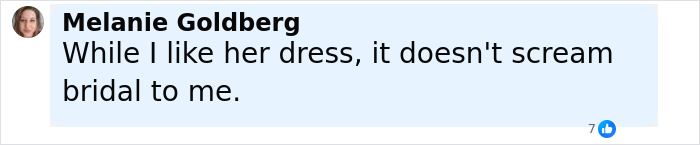 Melanie Goldberg
While I like her dress, it doesn't scream bridal to me.

7